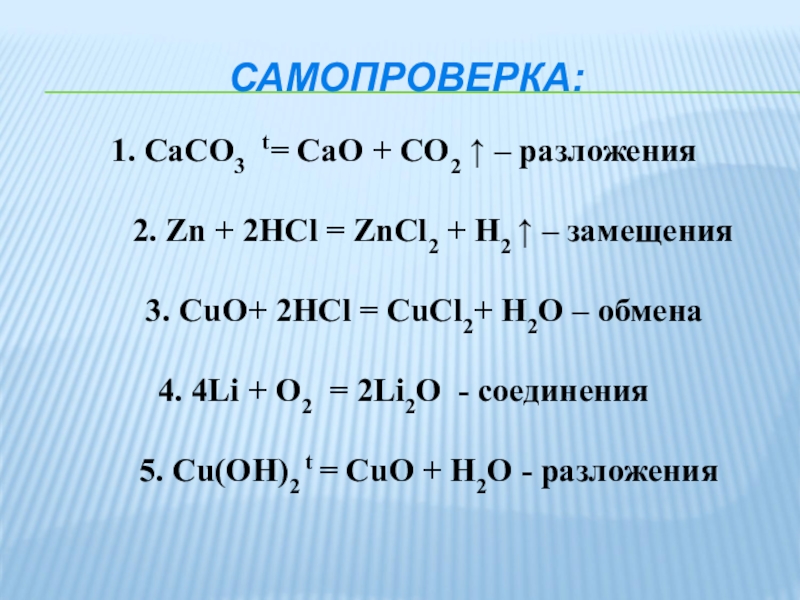 САМОПРОВЕРКА:

1. $CaCO_3 \overset{t}{=} CaO + CO_2 \uparrow$ – разложения

2. $Zn + 2HCl = ZnCl_2 + H_2 \uparrow$ – замещения

3. $CuO + 2HCl = CuCl_2 + H_2O$ – обмена

4. $4Li + O_2 = 2Li_2O$ - соединения

5. $Cu(OH)_2 \overset{t}{=} CuO + H_2O$ - разложения